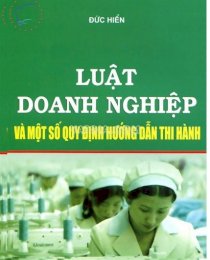 ĐỨC HIỂN

LUẬT DOANH NGHIỆP

VÀ MỘT SỐ QUY ĐỊNH HƯỚNG DẪN THI HÀNH